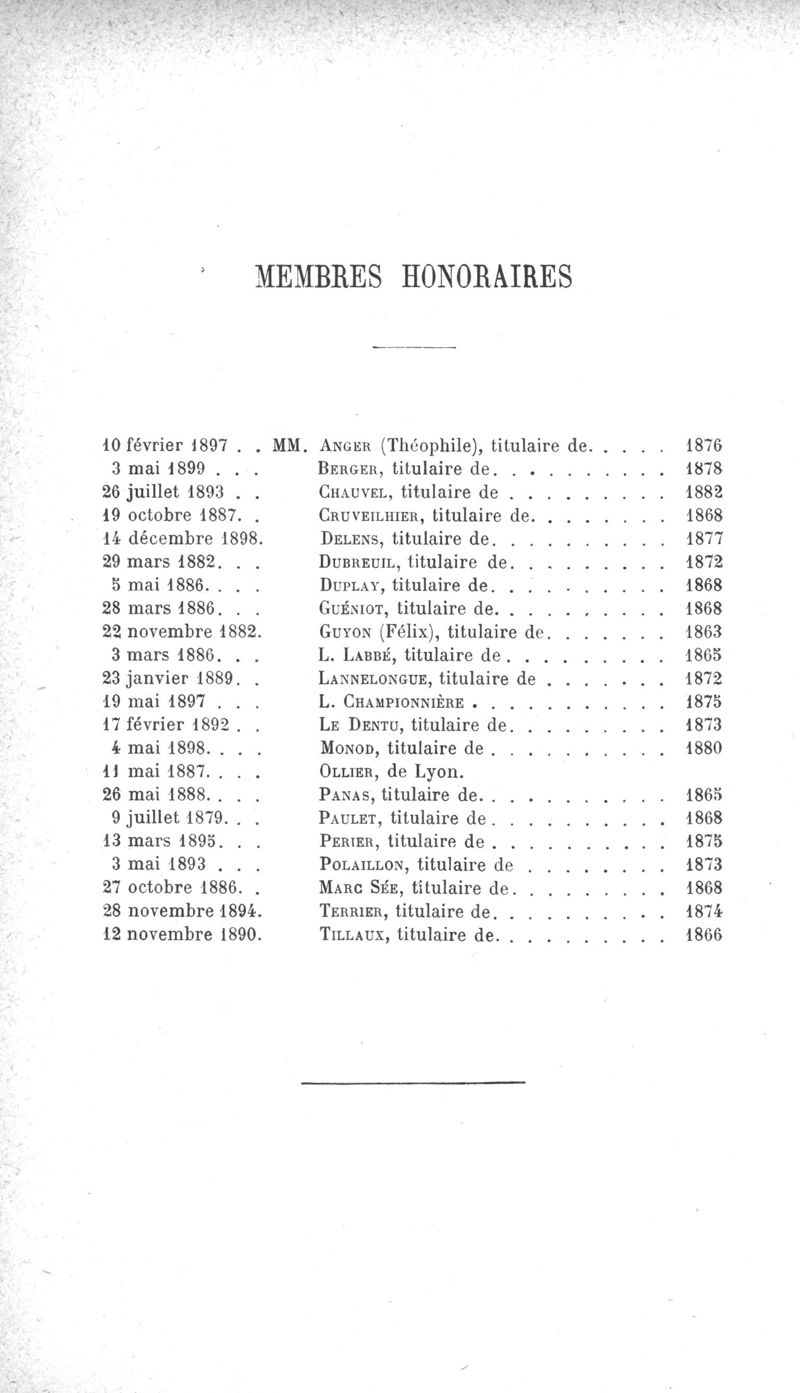 MEMBRES HONORAIRES

10 février 1897 . . MM. Anger (Théophile), titulaire de. . . . . 1876
3 mai 1899 . . . Berger, titulaire de. . . . . . . . . . 1878
26 juillet 1893 . . Chauvel, titulaire de . . . . . . . . . 1882
19 octobre 1887. . Cruveilhier, titulaire de. . . . . . . . 1868
14 décembre 1898. Delens, titulaire de. . . . . . . . . . 1877
29 mars 1882. . . Dubreuil, titulaire de. . . . . . . . . 1872
5 mai 1886. . . . Duplay, titulaire de. . . . . . . . . . 1868
28 mars 1886. . . Guéniot, titulaire de. . . . . . . . . . 1868
22 novembre 1882. Guyon (Félix), titulaire de. . . . . . . 1863
3 mars 1886. . . L. Labbé, titulaire de . . . . . . . . . 1865
23 janvier 1889. . Lannelongue, titulaire de . . . . . . . 1872
19 mai 1897 . . . L. Championnière . . . . . . . . . . . 1875
17 février 1892 . . Le Dentu, titulaire de. . . . . . . . . 1873
4 mai 1898. . . . Monod, titulaire de . . . . . . . . . . 1880
11 mai 1887. . . . Ollier, de Lyon.
26 mai 1888. . . . Panas, titulaire de. . . . . . . . . . . 1865
9 juillet 1879. . . Paulet, titulaire de . . . . . . . . . . 1868
13 mars 1895. . . Perier, titulaire de . . . . . . . . . . 1875
3 mai 1893 . . . Polaillon, titulaire de . . . . . . . . 1873
27 octobre 1886. . Marc Sée, titulaire de. . . . . . . . . 1868
28 novembre 1894. Terrier, titulaire de. . . . . . . . . . 1874
12 novembre 1890. Tillaux, titulaire de. . . . . . . . . . 1866